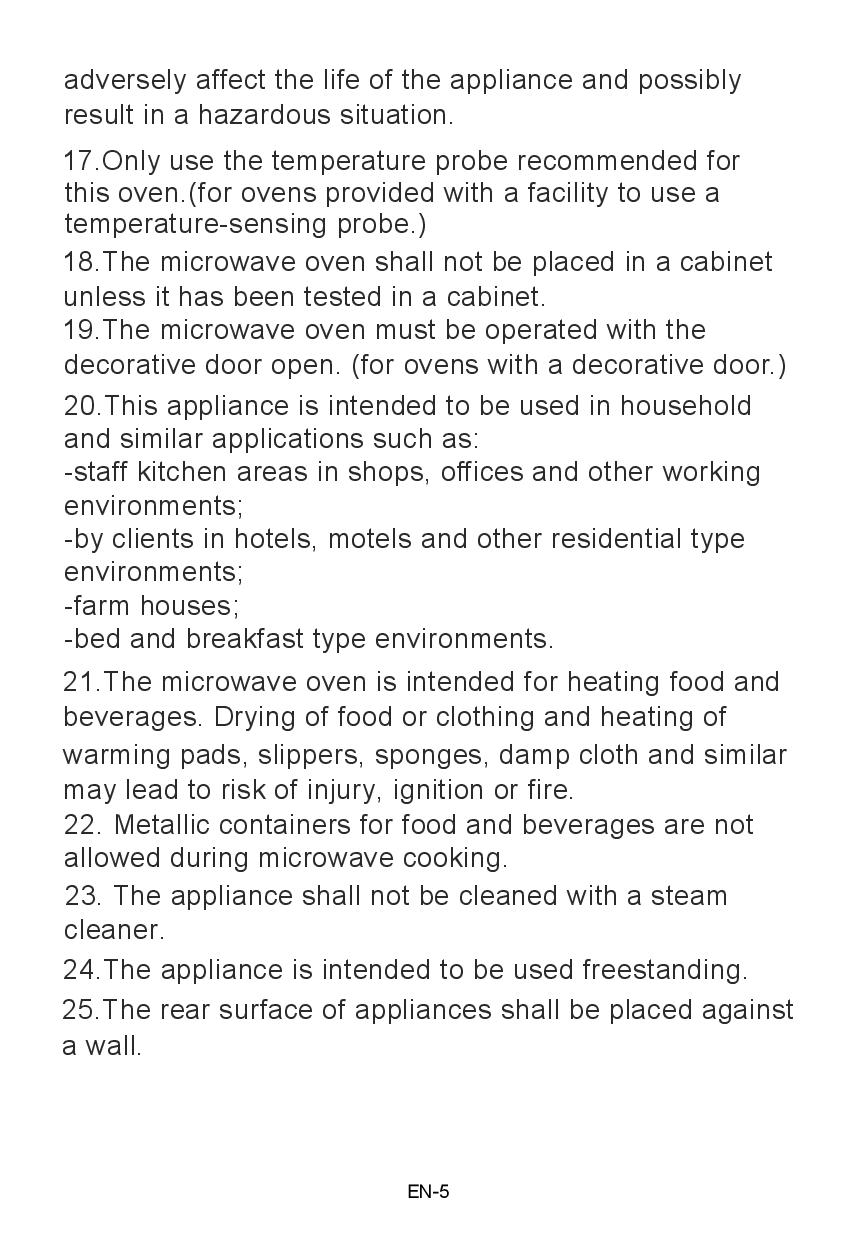 adversely affect the life of the appliance and possibly result in a hazardous situation.

17.Only use the temperature probe recommended for this oven.(for ovens provided with a facility to use a temperature-sensing probe.)

18.The microwave oven shall not be placed in a cabinet unless it has been tested in a cabinet.

19.The microwave oven must be operated with the decorative door open. (for ovens with a decorative door.)

20.This appliance is intended to be used in household and similar applications such as:
-staff kitchen areas in shops, offices and other working environments;
-by clients in hotels, motels and other residential type environments;
-farm houses;
-bed and breakfast type environments.

21.The microwave oven is intended for heating food and beverages. Drying of food or clothing and heating of warming pads, slippers, sponges, damp cloth and similar may lead to risk of injury, ignition or fire.

22. Metallic containers for food and beverages are not allowed during microwave cooking.

23. The appliance shall not be cleaned with a steam cleaner.

24.The appliance is intended to be used freestanding.

25.The rear surface of appliances shall be placed against a wall.

EN-5